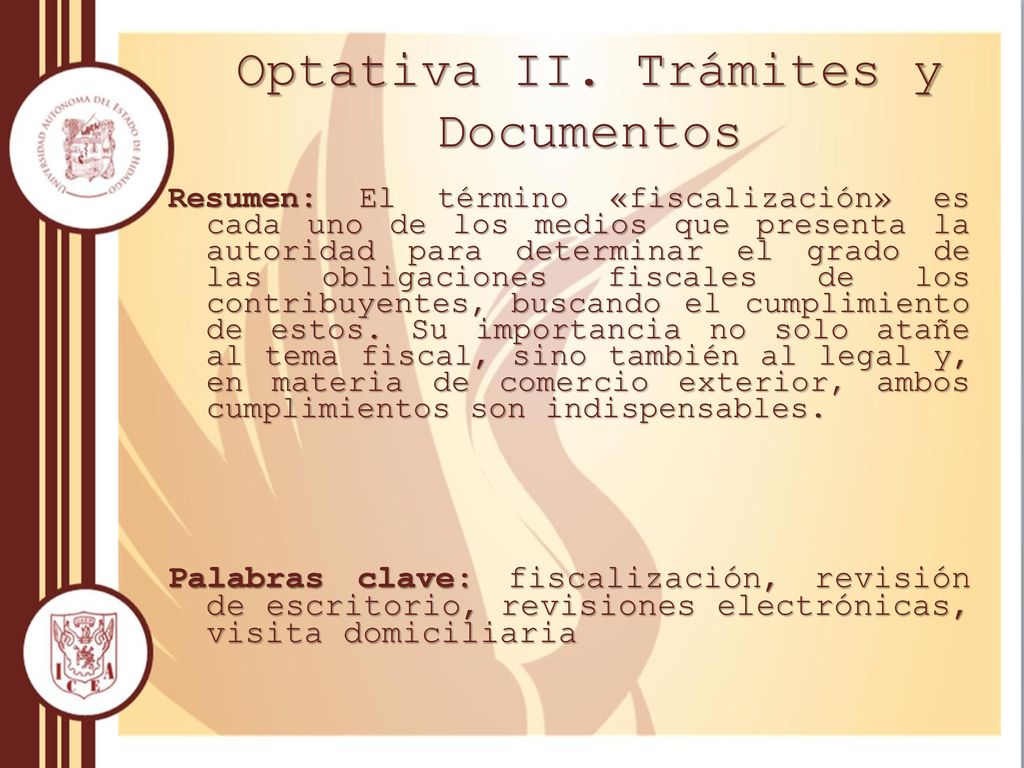 UNIVERSIDAD AUTÓNOMA DEL ESTADO DE HIDALGO

Optativa II. Trámites y Documentos

Resumen: El término «fiscalización» es cada uno de los medios que presenta la autoridad para determinar el grado de las obligaciones fiscales de los contribuyentes, buscando el cumplimiento de estos. Su importancia no solo atañe al tema fiscal, sino también al legal y, en materia de comercio exterior, ambos cumplimientos son indispensables.

Palabras clave: fiscalización, revisión de escritorio, revisiones electrónicas, visita domiciliaria

ICEA